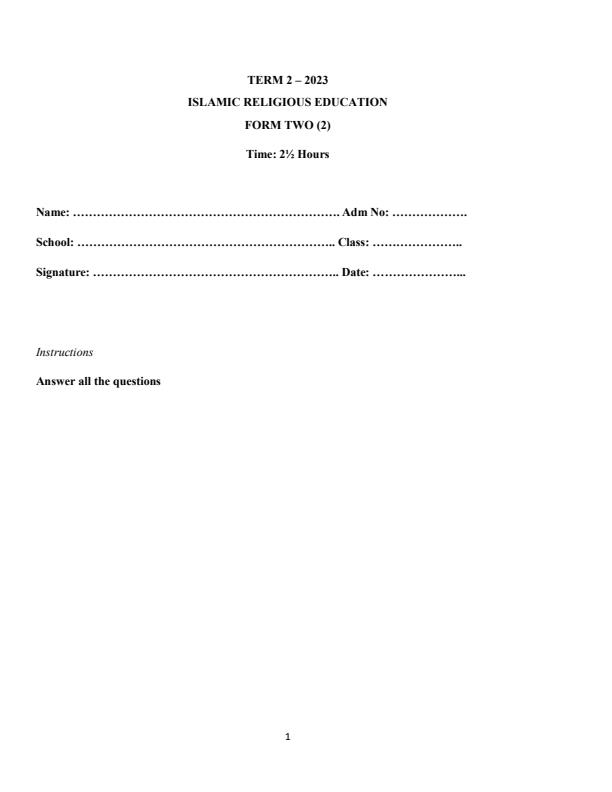 TERM 2 – 2023

ISLAMIC RELIGIOUS EDUCATION

FORM TWO (2)

Time: 2½ Hours

Name: …………………………………………………………. Adm No: ……………….

School: ……………………………………………………….. Class: …………………..

Signature: …………………………………………………….. Date: …………………...

Instructions

Answer all the questions

1